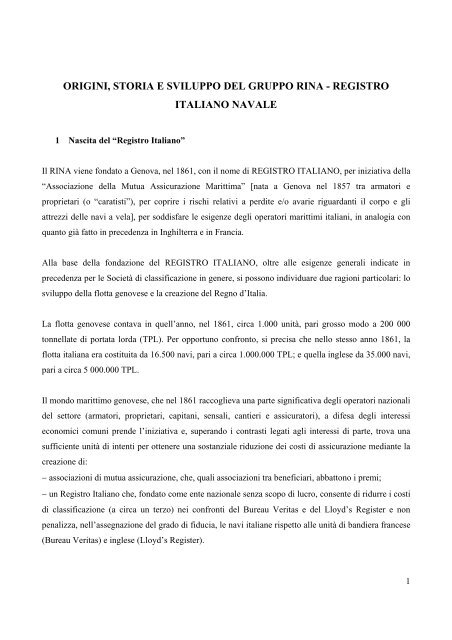 ORIGINI, STORIA E SVILUPPO DEL GRUPPO RINA - REGISTRO ITALIANO NAVALE

1 Nascita del “Registro Italiano”

Il RINA viene fondato a Genova, nel 1861, con il nome di REGISTRO ITALIANO, per iniziativa della “Associazione della Mutua Assicurazione Marittima” [nata a Genova nel 1857 tra armatori e proprietari (o “caratisti”), per coprire i rischi relativi a perdite e/o avarie riguardanti il corpo e gli attrezzi delle navi a vela], per soddisfare le esigenze degli operatori marittimi italiani, in analogia con quanto già fatto in precedenza in Inghilterra e in Francia.

Alla base della fondazione del REGISTRO ITALIANO, oltre alle esigenze generali indicate in precedenza per le Società di classificazione in genere, si possono individuare due ragioni particolari: lo sviluppo della flotta genovese e la creazione del Regno d’Italia.

La flotta genovese contava in quell’anno, nel 1861, circa 1.000 unità, pari grosso modo a 200 000 tonnellate di portata lorda (TPL). Per opportuno confronto, si precisa che nello stesso anno 1861, la flotta italiana era costituita da 16.500 navi, pari a circa 1.000.000 TPL; e quella inglese da 35.000 navi, pari a circa 5 000.000 TPL.

Il mondo marittimo genovese, che nel 1861 raccoglieva una parte significativa degli operatori nazionali del settore (armatori, proprietari, capitani, sensali, cantieri e assicuratori), a difesa degli interessi economici comuni prende l’iniziativa e, superando i contrasti legati agli interessi di parte, trova una sufficiente unità di intenti per ottenere una sostanziale riduzione dei costi di assicurazione mediante la creazione di:
– associazioni di mutua assicurazione, che, quali associazioni tra beneficiari, abbattono i premi;
– un Registro Italiano che, fondato come ente nazionale senza scopo di lucro, consente di ridurre i costi di classificazione (a circa un terzo) nei confronti del Bureau Veritas e del Lloyd’s Register e non penalizza, nell’assegnazione del grado di fiducia, le navi italiane rispetto alle unità di bandiera francese (Bureau Veritas) e inglese (Lloyd’s Register).

1